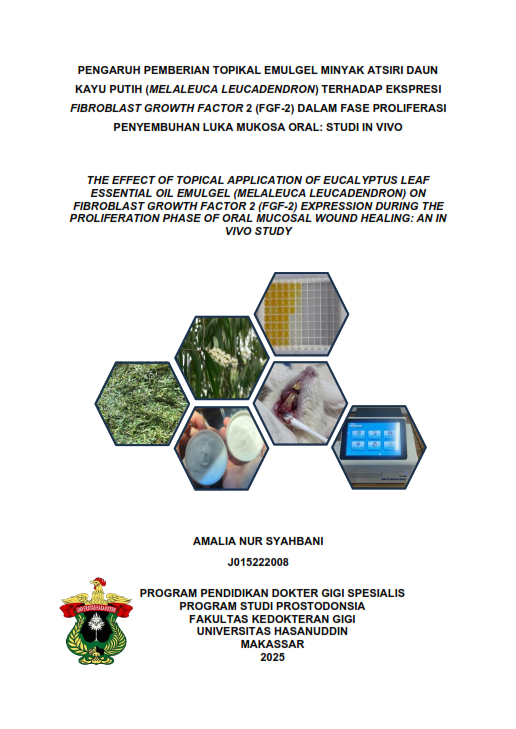 PENGARUH PEMBERIAN TOPIKAL EMULGEL MINYAK ATSIRI DAUN KAYU PUTIH (MELALEUCA LEUCADENDRON) TERHADAP EKSPRESI FIBROBLAST GROWTH FACTOR 2 (FGF-2) DALAM FASE PROLIFERASI PENYEMBUHAN LUKA MUKOSA ORAL: STUDI IN VIVO

THE EFFECT OF TOPICAL APPLICATION OF EUCALYPTUS LEAF ESSENTIAL OIL EMULGEL (MELALEUCA LEUCADENDRON) ON FIBROBLAST GROWTH FACTOR 2 (FGF-2) EXPRESSION DURING THE PROLIFERATION PHASE OF ORAL MUCOSAL WOUND HEALING: AN IN VIVO STUDY

AMALIA NUR SYAHBANI

J015222008

UNIVERSITAS HASANUDDIN

PROGRAM PENDIDIKAN DOKTER GIGI SPESIALIS
PROGRAM STUDI PROSTODONSIA
FAKULTAS KEDOKTERAN GIGI
UNIVERSITAS HASANUDDIN
MAKASSAR
2025